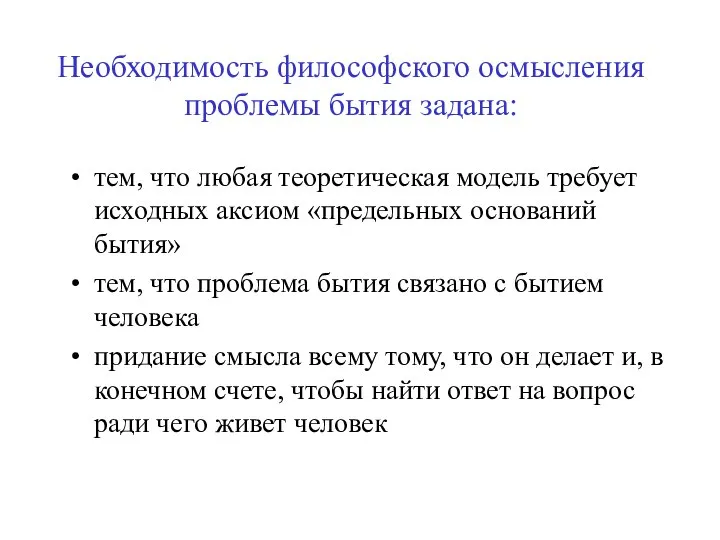 Необходимость философского осмысления проблемы бытия задана:

• тем, что любая теоретическая модель требует исходных аксиом «предельных оснований бытия»
• тем, что проблема бытия связано с бытием человека
• придание смысла всему тому, что он делает и, в конечном счете, чтобы найти ответ на вопрос ради чего живет человек